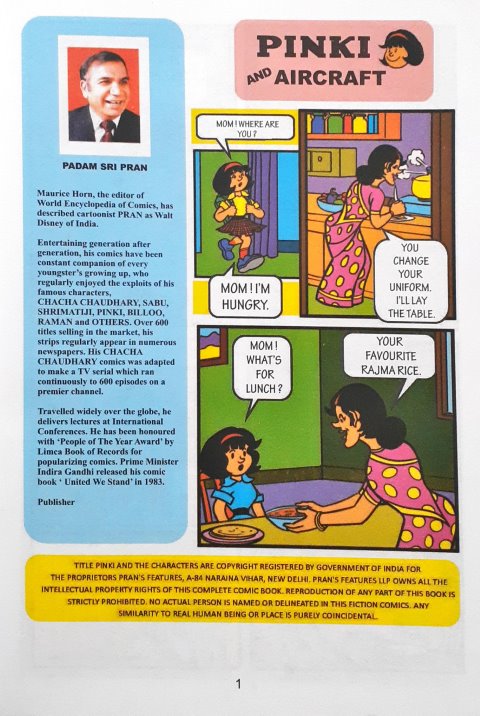 PADAM SRI PRAN

Maurice Horn, the editor of World Encyclopedia of Comics, has described cartoonist PRAN as Walt Disney of India.

Entertaining generation after generation, his comics have been constant companion of every youngster's growing up, who regularly enjoyed the exploits of his famous characters, CHACHA CHAUDHARY, SABU, SHRIMATIJI, PINKI, BILLOO, RAMAN and OTHERS. Over 600 titles selling in the market, his strips regularly appear in numerous newspapers. His CHACHA CHAUDHARY comics was adapted to make a TV serial which ran continuously to 600 episodes on a premier channel.

Travelled widely over the globe, he delivers lectures at International Conferences. He has been honoured with 'People of The Year Award' by Limca Book of Records for popularizing comics. Prime Minister Indira Gandhi released his comic book ' United We Stand' in 1983.

Publisher

PINKI AND AIRCRAFT

MOM! WHERE ARE YOU?

MOM! I'M HUNGRY.

YOU CHANGE YOUR UNIFORM. I'LL LAY THE TABLE.

MOM! WHAT'S FOR LUNCH?

YOUR FAVOURITE RAJMA RICE.

TITLE PINKI AND THE CHARACTERS ARE COPYRIGHT REGISTERED BY GOVERNMENT OF INDIA FOR THE PROPRIETORS PRAN'S FEATURES, A-84 NARAINA VIHAR, NEW DELHI. PRAN'S FEATURES LLP OWNS ALL THE INTELLECTUAL PROPERTY RIGHTS OF THIS COMPLETE COMIC BOOK. REPRODUCTION OF ANY PART OF THIS BOOK IS STRICTLY PROHIBITED. NO ACTUAL PERSON IS NAMED OR DELINEATED IN THIS FICTION COMICS. ANY SIMILARITY TO REAL HUMAN BEING OR PLACE IS PURELY COINCIDENTAL.

1